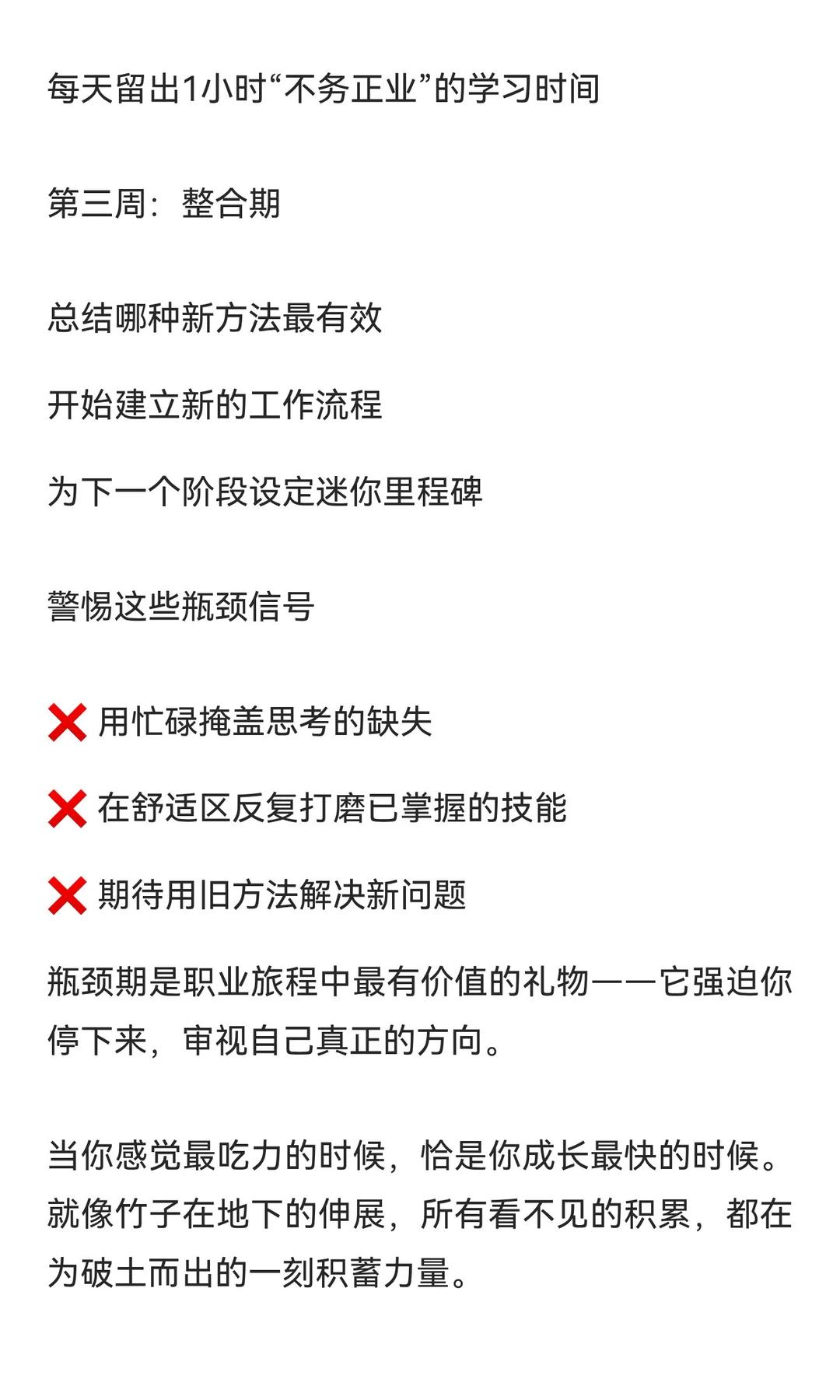 每天留出1小时“不务正业”的学习时间

第三周：整合期

总结哪种新方法最有效

开始建立新的工作流程

为下一个阶段设定迷你里程碑

警惕这些瓶颈信号

❌ 用忙碌掩盖思考的缺失

❌ 在舒适区反复打磨已掌握的技能

❌ 期待用旧方法解决新问题

瓶颈期是职业旅程中最有价值的礼物——它强迫你停下来，审视自己真正的方向。

当你感觉最吃力的时候，恰是你成长最快的时候。就像竹子在地下的伸展，所有看不见的积累，都在为破土而出的一刻积蓄力量。